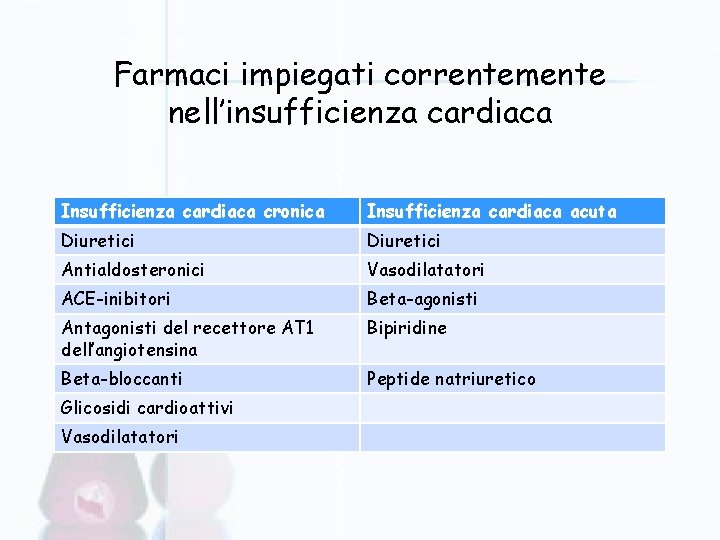 Farmaci impiegati correntemente nell'insufficienza cardiaca

| Insufficienza cardiaca cronica | Insufficienza cardiaca acuta |
|---|---|
| Diuretici | Diuretici |
| Antialdosteronici | Vasodilatatori |
| ACE-inibitori | Beta-agonisti |
| Antagonisti del recettore AT1 dell'angiotensina | Bipiridine |
| Beta-bloccanti | Peptide natriuretico |
| Glicosidi cardioattivi | |
| Vasodilatatori | |